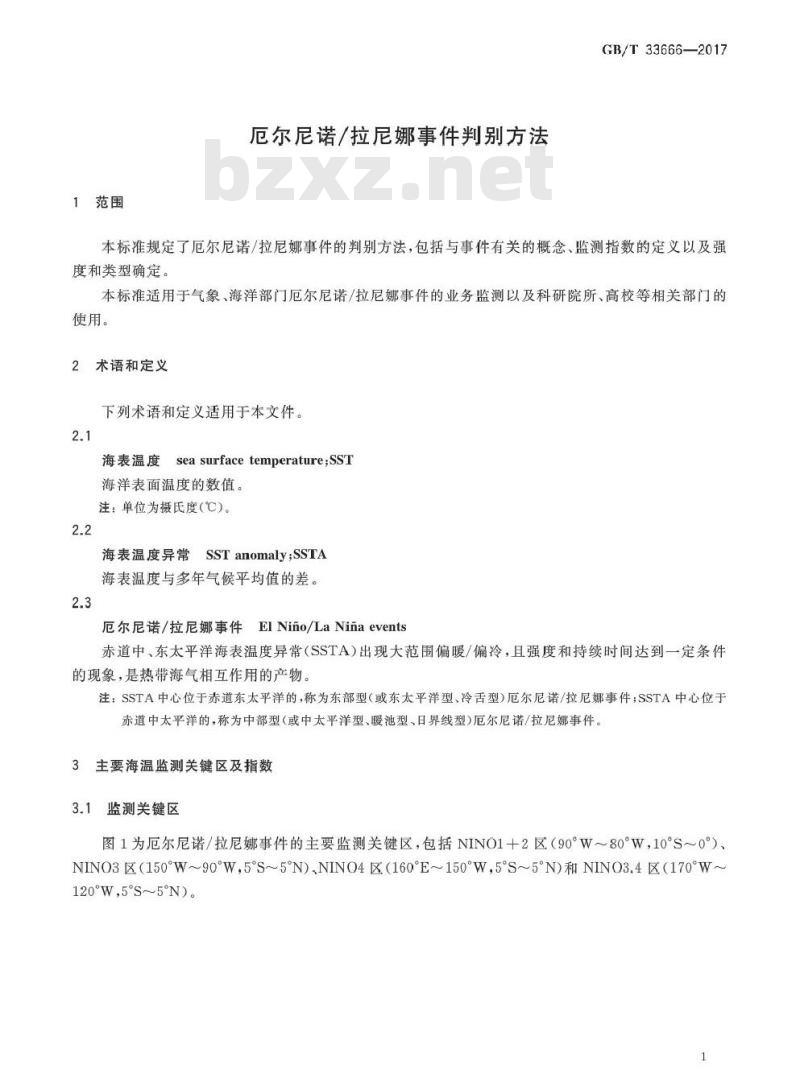 GB/T 33666—2017

厄尔尼诺/拉尼娜事件判别方法

bzxz.net

1 范围

本标准规定了厄尔尼诺/拉尼娜事件的判别方法，包括与事件有关的概念、监测指数的定义以及强度和类型确定。

本标准适用于气象、海洋部门厄尔尼诺/拉尼娜事件的业务监测以及科研院所、高校等相关部门的使用。

2 术语和定义

下列术语和定义适用于本文件。

2.1

海表温度 sea surface temperature;SST

海洋表面温度的数值。

注：单位为摄氏度(℃)。

2.2

海表温度异常 SST anomaly;SSTA

海表温度与多年气候平均值的差。

2.3

厄尔尼诺/拉尼娜事件 El Niño/La Niña events

赤道中、东太平洋海表温度异常(SSTA)出现大范围偏暖/偏冷，且强度和持续时间达到一定条件的现象，是热带海气相互作用的产物。

注：SSTA中心位于赤道东太平洋的，称为东部型(或东太平洋型、冷舌型)厄尔尼诺/拉尼娜事件；SSTA中心位于赤道中太平洋的，称为中部型(或中太平洋型、暖池型、日界线型)厄尔尼诺/拉尼娜事件。

3 主要海温监测关键区及指数

3.1 监测关键区

图1为厄尔尼诺/拉尼娜事件的主要监测关键区，包括NINO1+2区(90°W～80°W,10°S～0°)、NINO3区(150°W～90°W,5°S～5°N)、NINO4区(160°E～150°W,5°S～5°N)和NINO3.4区(170°W～120°W,5°S～5°N)。

1